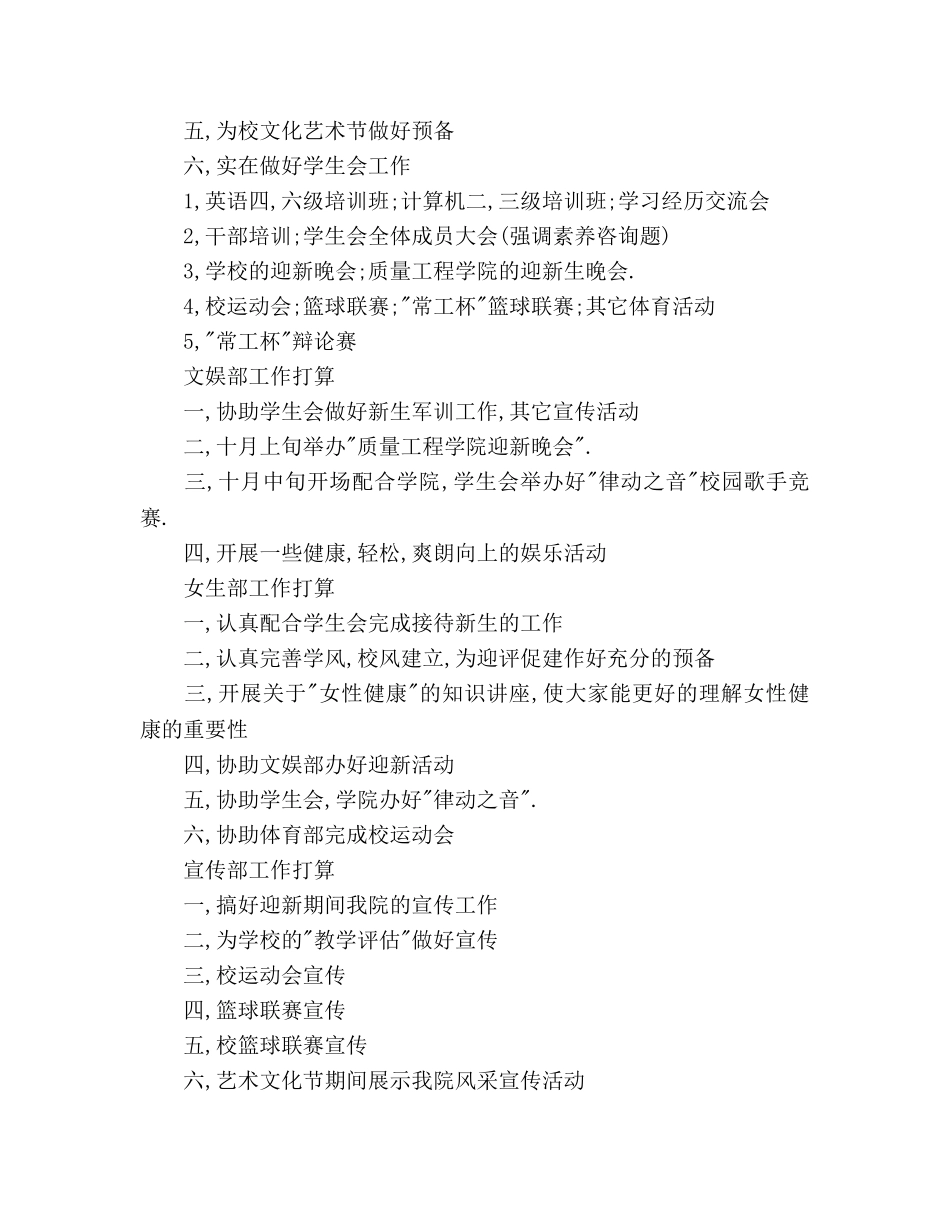 五,为校文化艺术节做好预备

六,实在做好学生会工作

1,英语四,六级培训班;计算机二,三级培训班;学习经历交流会

2,干部培训;学生会全体成员大会(强调素养咨询题)

3,学校的迎新晚会;质量工程学院的迎新生晚会.

4,校运动会;篮球联赛;"常工杯"篮球联赛;其它体育活动

5,"常工杯"辩论赛

文娱部工作打算

一,协助学生会做好新生军训工作,其它宣传活动

二,十月上旬举办"质量工程学院迎新晚会".

三,十月中旬开场配合学院,学生会举办好"律动之音"校园歌手竞赛.

四,开展一些健康,轻松,爽朗向上的娱乐活动

女生部工作打算

一,认真配合学生会完成接待新生的工作

二,认真完善学风,校风建立,为迎评促建作好充分的预备

三,开展关于"女性健康"的知识讲座,使大家能更好的理解女性健康的重要性

四,协助文娱部办好迎新活动

五,协助学生会,学院办好"律动之音".

六,协助体育部完成校运动会

宣传部工作打算

一,搞好迎新期间我院的宣传工作

二,为学校的"教学评估"做好宣传

三,校运动会宣传

四,篮球联赛宣传

五,校篮球联赛宣传

六,艺术文化节期间展示我院风采宣传活动